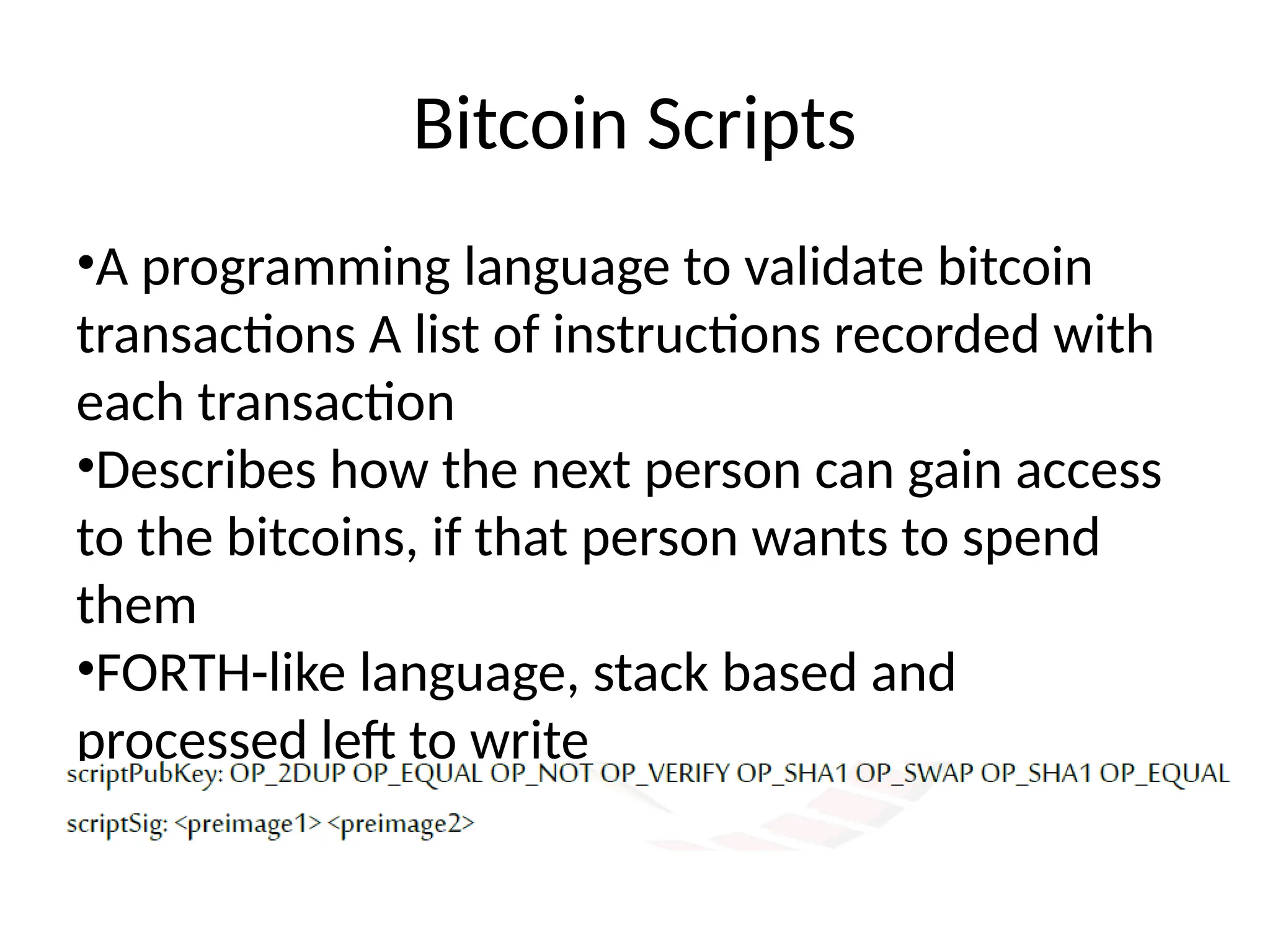 Bitcoin Scripts

•A programming language to validate bitcoin transactions A list of instructions recorded with each transaction

•Describes how the next person can gain access to the bitcoins, if that person wants to spend them

•FORTH-like language, stack based and processed left to write

scriptPubKey: OP_2DUP OP_EQUAL OP_NOT OP_VERIFY OP_SHA1 OP_SWAP OP_SHA1 OP_EQUAL

scriptSig: <preimage1> <preimage2>